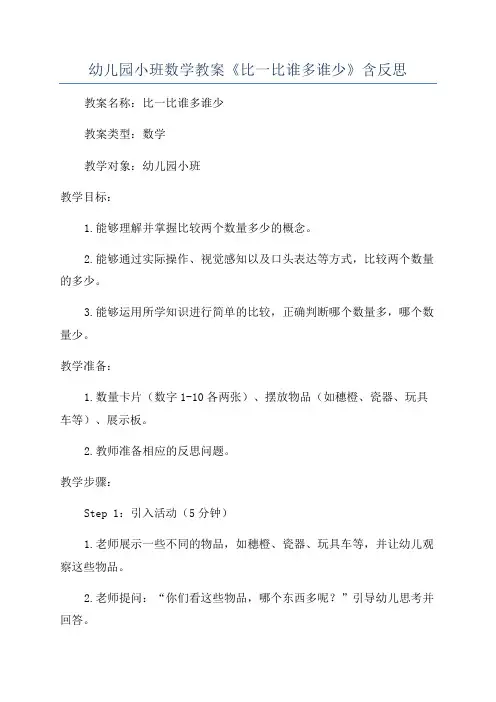 幼儿园小班数学教案《比一比谁多谁少》含反思

教案名称：比一比谁多谁少

教案类型：数学

教学对象：幼儿园小班

教学目标：

1.能够理解并掌握比较两个数量多少的概念。

2.能够通过实际操作、视觉感知以及口头表达等方式，比较两个数量的多少。

3.能够运用所学知识进行简单的比较，正确判断哪个数量多，哪个数量少。

教学准备：

1.数量卡片（数字1-10各两张）、摆放物品（如穗橙、瓷器、玩具车等）、展示板。

2.教师准备相应的反思问题。

教学步骤：

Step 1：引入活动（5分钟）

1.老师展示一些不同的物品，如穗橙、瓷器、玩具车等，并让幼儿观察这些物品。

2.老师提问：“你们看这些物品，哪个东西多呢？”引导幼儿思考并回答。